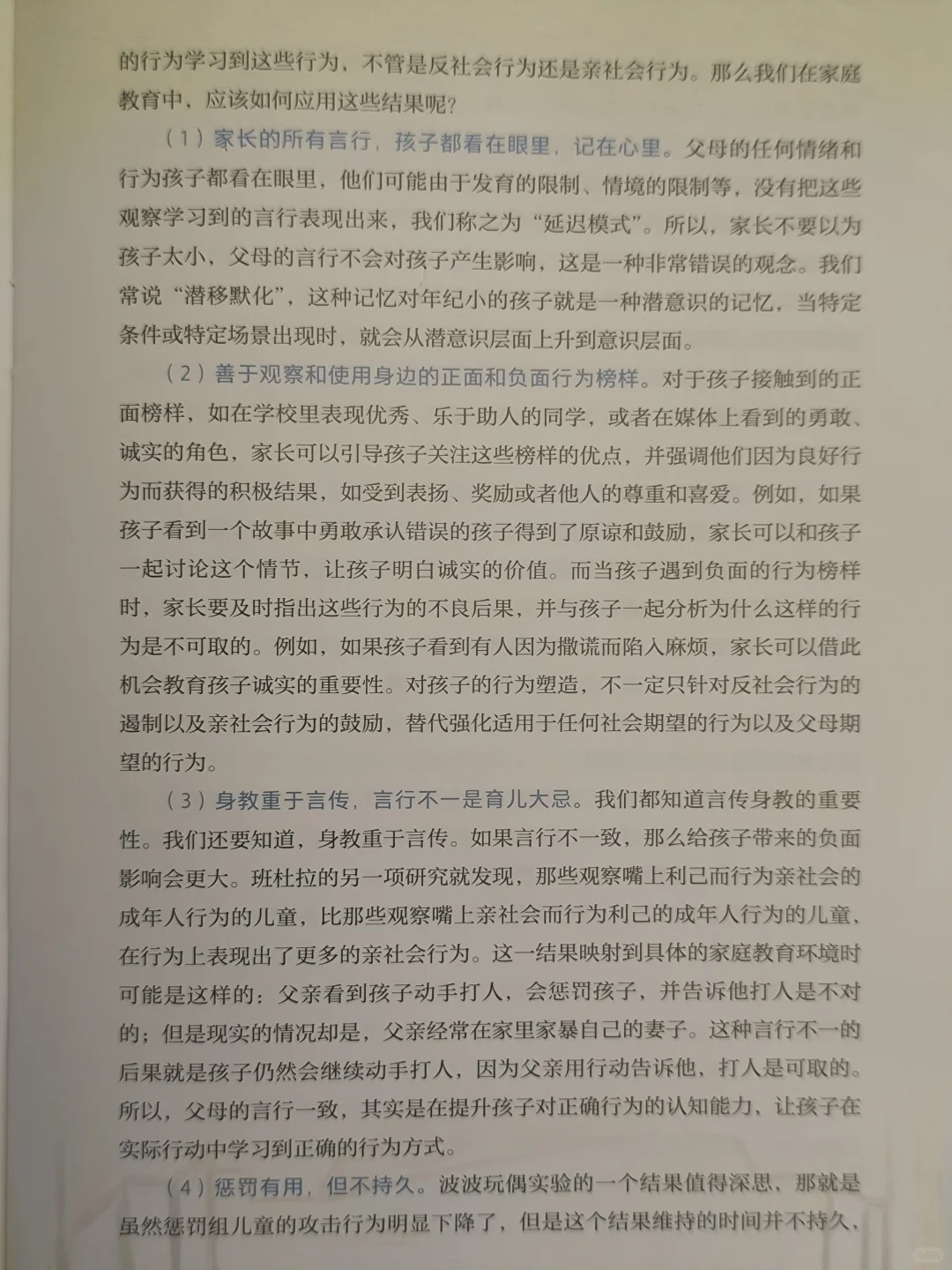 的行为学习到这些行为，不管是反社会行为还是亲社会行为。那么我们在家庭教育中，应该如何应用这些结果呢？

（1）家长的所有言行，孩子都看在眼里，记在心里。父母的任何情绪和行为孩子都看在眼里，他们可能由于发育的限制、情境的限制等，没有把这些观察学习到的言行表现出来，我们称之为“延迟模式”。所以，家长不要以为孩子太小，父母的言行不会对孩子产生影响，这是一种非常错误的观念。我们常说“潜移默化”，这种记忆对年纪小的孩子就是一种潜意识的记忆，当特定条件或特定场景出现时，就会从潜意识层面上升到意识层面。

（2）善于观察和使用身边的正面和负面行为榜样。对于孩子接触到的正面榜样，如在学校里表现优秀、乐于助人的同学，或者在媒体上看到的勇敢、诚实的角色，家长可以引导孩子关注这些榜样的优点，并强调他们因为良好行为而获得的积极结果，如受到表扬、奖励或者他人的尊重和喜爱。例如，如果孩子看到一个故事中勇敢承认错误的孩子得到了原谅和鼓励，家长可以和孩子一起讨论这个情节，让孩子明白诚实的价值。而当孩子遇到负面的行为榜样时，家长要及时指出这些行为的不良后果，并与孩子一起分析为什么这样的行为是不可取的。例如，如果孩子看到有人因为撒谎而陷入麻烦，家长可以借此机会教育孩子诚实的重要性。对孩子的行为塑造，不一定只针对反社会行为的遏制以及亲社会行为的鼓励，替代强化适用于任何社会期望的行为以及父母期望的行为。

（3）身教重于言传，言行不一是育儿大忌。我们都知道言传身教的重要性。我们还要知道，身教重于言传。如果言行不一致，那么给孩子带来的负面影响会更大。班杜拉的另一项研究就发现，那些观察嘴上利己而行为亲社会的成年人行为的儿童，比那些观察嘴上亲社会而行为利己的成年人行为的儿童，在行为上表现出了更多的亲社会行为。这一结果映射到具体的家庭教育环境时可能是这样的：父亲看到孩子动手打人，会惩罚孩子，并告诉他打人是不对的；但是现实的情况却是，父亲经常在家里家暴自己的妻子。这种言行不一的后果就是孩子仍然会继续动手打人，因为父亲用行动告诉他，打人是可取的。所以，父母的言行一致，其实是在提升孩子对正确行为的认知能力，让孩子在实际行动中学习到正确的行为方式。

（4）惩罚有用，但不持久。波波玩偶实验的一个结果值得深思，那就是虽然惩罚组儿童的攻击行为明显下降了，但是这个结果维持的时间并不持久，